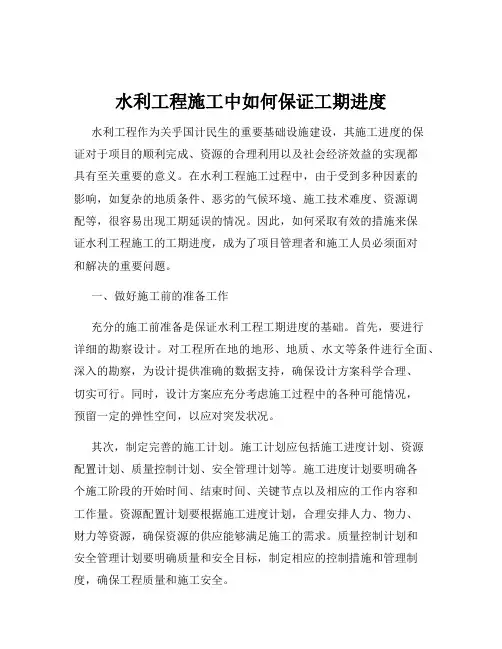 水利工程施工中如何保证工期进度

水利工程作为关乎国计民生的重要基础设施建设，其施工进度的保证对于项目的顺利完成、资源的合理利用以及社会经济效益的实现都具有至关重要的意义。在水利工程施工过程中，由于受到多种因素的影响，如复杂的地质条件、恶劣的气候环境、施工技术难度、资源调配等，很容易出现工期延误的情况。因此，如何采取有效的措施来保证水利工程施工的工期进度，成为了项目管理者和施工人员必须面对和解决的重要问题。

一、做好施工前的准备工作

充分的施工前准备是保证水利工程工期进度的基础。首先，要进行详细的勘察设计。对工程所在地的地形、地质、水文等条件进行全面、深入的勘察，为设计提供准确的数据支持，确保设计方案科学合理、切实可行。同时，设计方案应充分考虑施工过程中的各种可能情况，预留一定的弹性空间，以应对突发状况。

其次，制定完善的施工计划。施工计划应包括施工进度计划、资源配置计划、质量控制计划、安全管理计划等。施工进度计划要明确各个施工阶段的开始时间、结束时间、关键节点以及相应的工作内容和工作量。资源配置计划要根据施工进度计划，合理安排人力、物力、财力等资源，确保资源的供应能够满足施工的需求。质量控制计划和安全管理计划要明确质量和安全目标，制定相应的控制措施和管理制度，确保工程质量和施工安全。